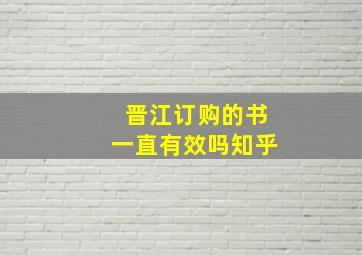 晋江订购的书
一直有效吗知乎